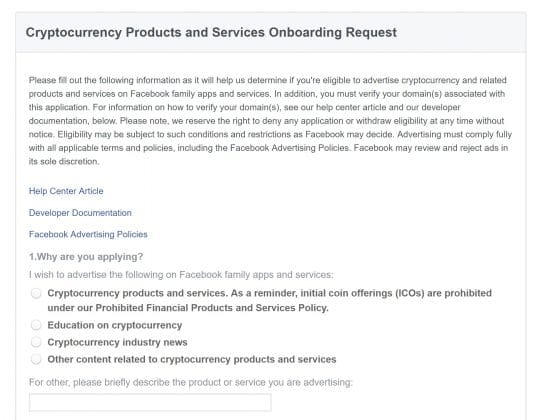 Cryptocurrency Products and Services Onboarding Request

Please fill out the following information as it will help us determine if you're eligible to advertise cryptocurrency and related products and services on Facebook family apps and services. In addition, you must verify your domain(s) associated with this application. For information on how to verify your domain(s), see our help center article and our developer documentation, below. Please note, we reserve the right to deny any application or withdraw eligibility at any time without notice. Eligibility may be subject to such conditions and restrictions as Facebook may decide. Advertising must comply fully with all applicable terms and policies, including the Facebook Advertising Policies. Facebook may review and reject ads in its sole discretion.

Help Center Article

Developer Documentation

Facebook Advertising Policies

1.Why are you applying?

I wish to advertise the following on Facebook family apps and services:

Cryptocurrency products and services. As a reminder, initial coin offerings (ICOs) are prohibited under our Prohibited Financial Products and Services Policy.

Education on cryptocurrency

Cryptocurrency industry news

Other content related to cryptocurrency products and services

For other, please briefly describe the product or service you are advertising: